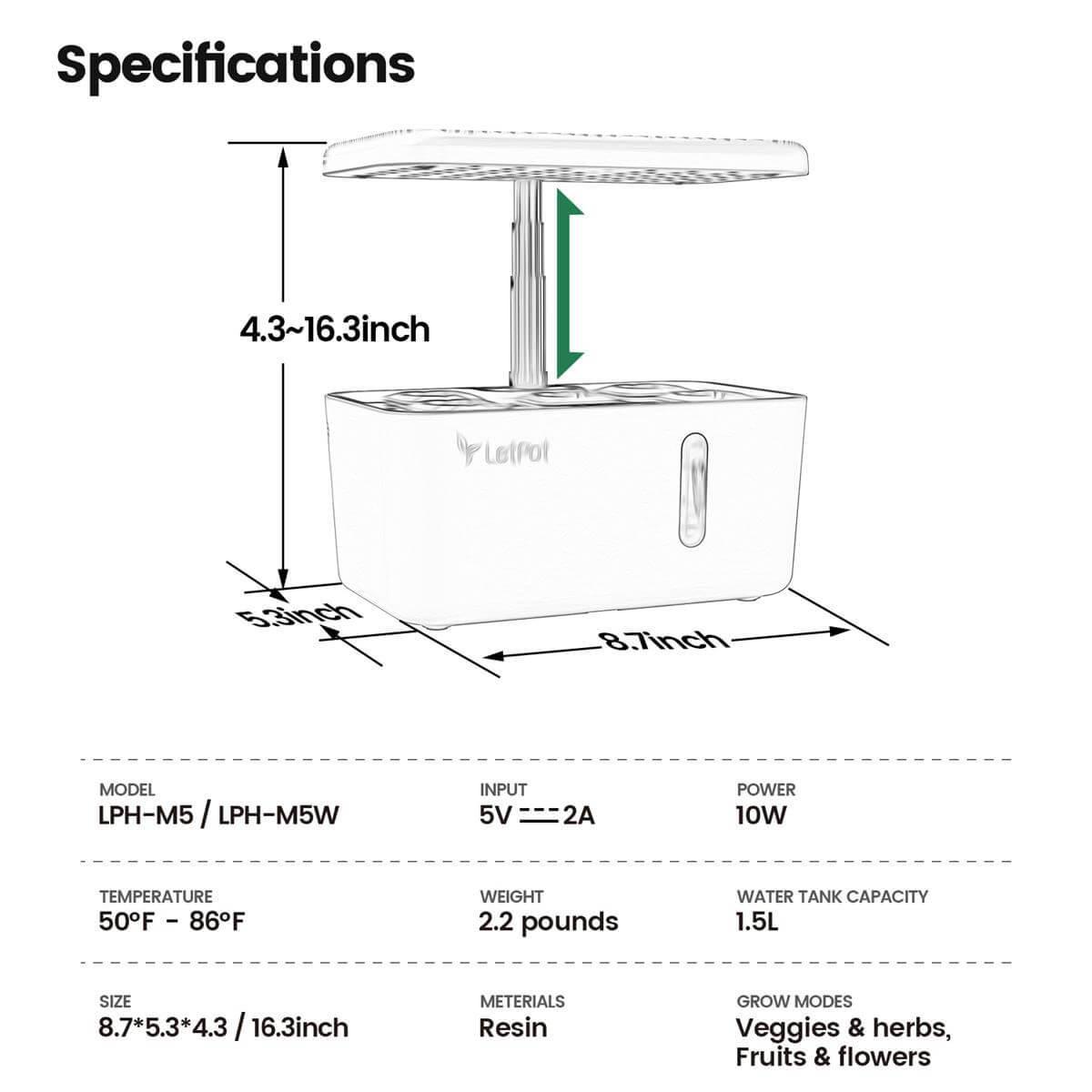 Specifications

4.3~16.3inch

LetPot

5.3inch

8.7inch

MODEL
LPH-M5 / LPH-M5W

INPUT
5V ⎓ 2A

POWER
10W

TEMPERATURE
50°F - 86°F

WEIGHT
2.2 pounds

WATER TANK CAPACITY
1.5L

SIZE
8.7*5.3*4.3 / 16.3inch

METERIALS
Resin

GROW MODES
Veggies & herbs, Fruits & flowers